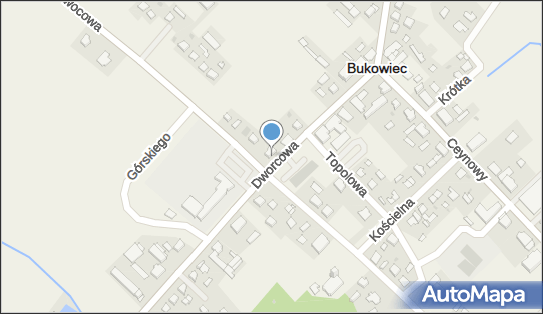 wocowa
Bukowiec
Krótka
Górskiego
Dworcowa
Topolowa
Ceynowy
Kościelna
AutoMapa